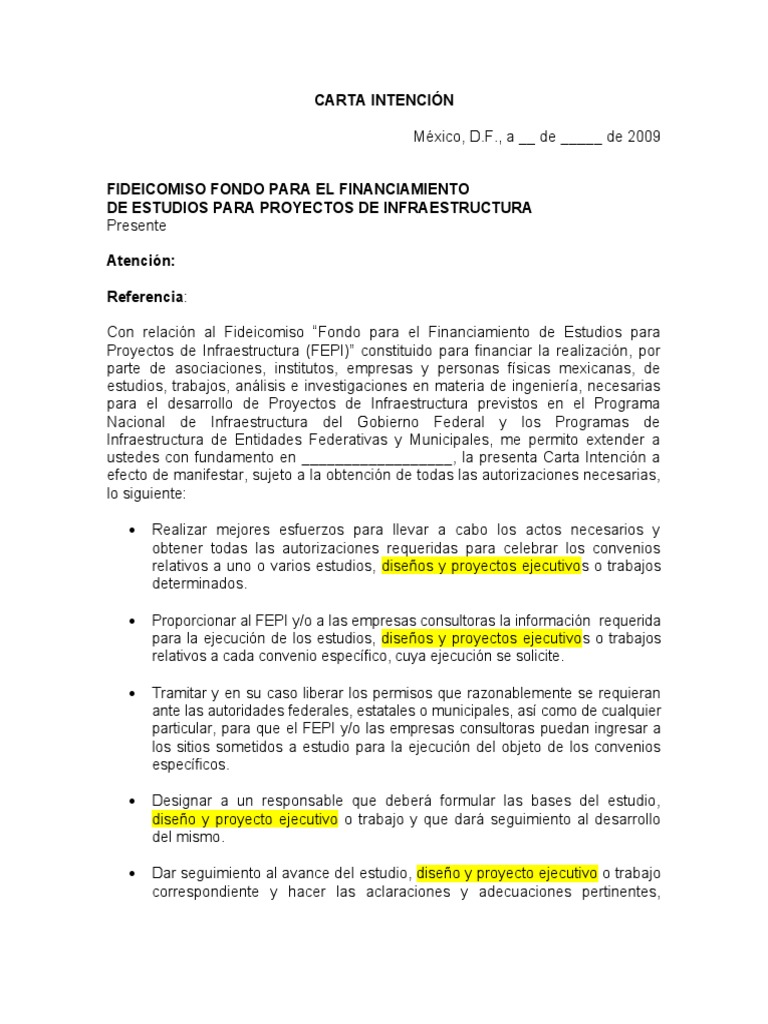 CARTA INTENCIÓN

México, D.F., a __ de _____ de 2009

FIDEICOMISO FONDO PARA EL FINANCIAMIENTO
DE ESTUDIOS PARA PROYECTOS DE INFRAESTRUCTURA
Presente

Atención:

Referencia:

Con relación al Fideicomiso “Fondo para el Financiamiento de Estudios para Proyectos de Infraestructura (FEPI)” constituido para financiar la realización, por parte de asociaciones, institutos, empresas y personas físicas mexicanas, de estudios, trabajos, análisis e investigaciones en materia de ingeniería, necesarias para el desarrollo de Proyectos de Infraestructura previstos en el Programa Nacional de Infraestructura del Gobierno Federal y los Programas de Infraestructura de Entidades Federativas y Municipales, me permito extender a ustedes con fundamento en __________________, la presenta Carta Intención a efecto de manifestar, sujeto a la obtención de todas las autorizaciones necesarias, lo siguiente:

• Realizar mejores esfuerzos para llevar a cabo los actos necesarios y obtener todas las autorizaciones requeridas para celebrar los convenios relativos a uno o varios estudios, diseños y proyectos ejecutivos o trabajos determinados.

• Proporcionar al FEPI y/o a las empresas consultoras la información requerida para la ejecución de los estudios, diseños y proyectos ejecutivos o trabajos relativos a cada convenio específico, cuya ejecución se solicite.

• Tramitar y en su caso liberar los permisos que razonablemente se requieran ante las autoridades federales, estatales o municipales, así como de cualquier particular, para que el FEPI y/o las empresas consultoras puedan ingresar a los sitios sometidos a estudio para la ejecución del objeto de los convenios específicos.

• Designar a un responsable que deberá formular las bases del estudio, diseño y proyecto ejecutivo o trabajo y que dará seguimiento al desarrollo del mismo.

• Dar seguimiento al avance del estudio, diseño y proyecto ejecutivo o trabajo correspondiente y hacer las aclaraciones y adecuaciones pertinentes,